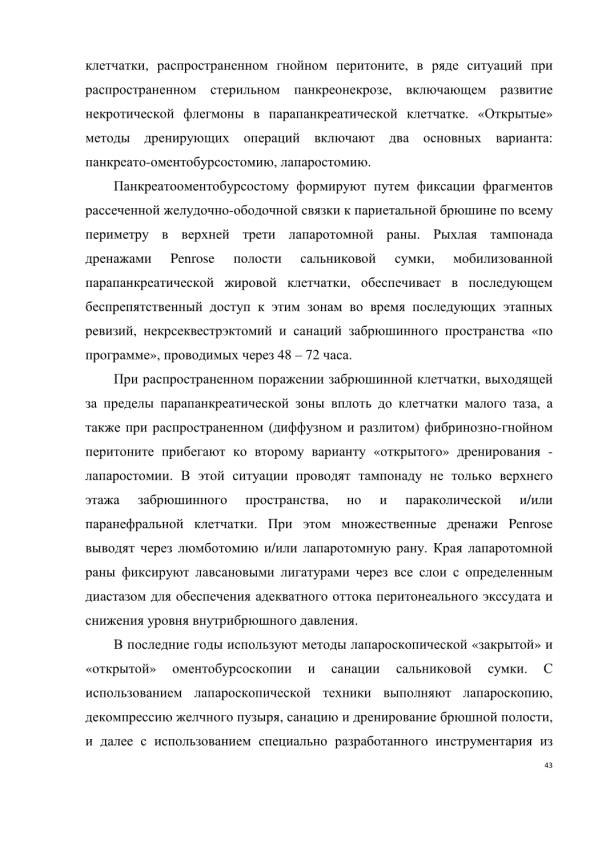 клетчатки, распространенном гнойном перитоните, в ряде ситуаций при распространенном стерильном панкреонекрозе, включающем развитие некротической флегмоны в парапанкреатической клетчатке. «Открытые» методы дренирующих операций включают два основных варианта: панкреато-оментобурсостомию, лапаростомию.

Панкреатооментобурсостому формируют путем фиксации фрагментов рассеченной желудочно-ободочной связки к париетальной брюшине по всему периметру в верхней трети лапаротомной раны. Рыхлая тампонада дренажами Penrose полости сальниковой сумки, мобилизованной парапанкреатической жировой клетчатки, обеспечивает в последующем беспрепятственный доступ к этим зонам во время последующих этапных ревизий, некрсеквестрэктомий и санаций забрюшинного пространства «по программе», проводимых через 48 – 72 часа.

При распространенном поражении забрюшинной клетчатки, выходящей за пределы парапанкреатической зоны вплоть до клетчатки малого таза, а также при распространенном (диффузном и разлитом) фибринозно-гнойном перитоните прибегают ко второму варианту «открытого» дренирования - лапаростомии. В этой ситуации проводят тампонаду не только верхнего этажа забрюшинного пространства, но и параколической и/или паранефральной клетчатки. При этом множественные дренажи Penrose выводят через люмботомию и/или лапаротомную рану. Края лапаротомной раны фиксируют лавсановыми лигатурами через все слои с определенным диастазом для обеспечения адекватного оттока перитонеального экссудата и снижения уровня внутрибрюшного давления.

В последние годы используют методы лапароскопической «закрытой» и «открытой» оментобурсоскопии и санации сальниковой сумки. С использованием лапароскопической техники выполняют лапароскопию, декомпрессию желчного пузыря, санацию и дренирование брюшной полости, и далее с использованием специально разработанного инструментария из

43